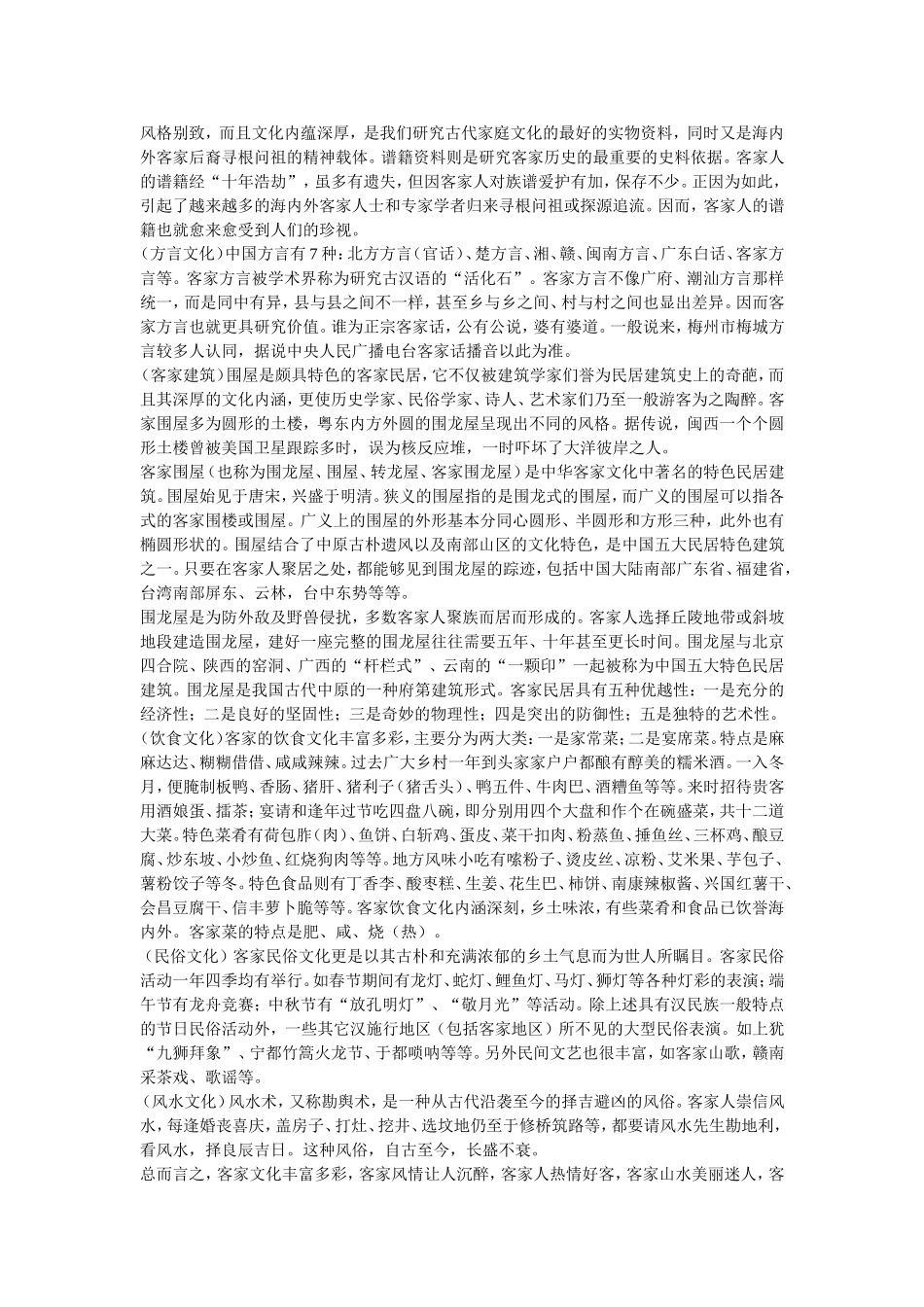 风格别致，而且文化内蕴深厚，是我们研究古代家庭文化的最好的实物资料，同时又是海内外客家后裔寻根问祖的精神载体。谱籍资料则是研究客家历史的最重要的史料依据。客家人的谱籍经“十年浩劫”，虽多有遗失，但因客家人对族谱爱护有加，保存不少。正因为如此，引起了越来越多的海内外客家人士和专家学者归来寻根问祖或探源追流。因而，客家人的谱籍也就愈来愈受到人们的珍视。

(方言文化)中国方言有7种：北方方言(官话)、楚方言、湘、赣、闽南方言、广东白话、客家方言等。客家方言被学术界称为研究古汉语的“活化石”。客家方言不像广府、潮汕方言那样统一，而是同中有异，县与县之间不一样，甚至乡与乡之间、村与村之间也显出差异。因而客家方言也就更具研究价值。谁为正宗客家话，公有公说，婆有婆道。一般说来，梅州市梅城方言较多人认同，据说中央人民广播电台客家话播音以此为准。

(客家建筑)围屋是颇具特色的客家民居，它不仅被建筑学家们誉为民居建筑史上的奇葩，而且其深厚的文化内涵，更使历史学家、民俗学家、诗人、艺术家们乃至一般游客为之陶醉。客家围屋多为圆形的土楼，粤东内方外圆的围龙屋呈现出不同的风格。据传说，闽西一个个圆形土楼曾被美国卫星跟踪多时，误为核反应堆，一时吓坏了大洋彼岸之人。

客家围屋(也称为围龙屋、围屋、转龙屋、客家围龙屋)是中华客家文化中著名的特色民居建筑。围屋始见于唐宋，兴盛于明清。狭义的围屋指的是围龙式的围屋，而广义的围屋可以指各式的客家围楼或围屋。广义上的围屋的外形基本分同心圆形、半圆形和方形三种，此外也有椭圆形状的。围屋结合了中原古朴遗风以及南部山区的文化特色，是中国五大民居特色建筑之一。只要在客家人聚居之处，都能够见到围龙屋的踪迹，包括中国大陆南部广东省、福建省，台湾南部屏东、云林，台中东势等等。

围龙屋是为防外敌及野兽侵扰，多数客家人聚族而居而形成的。客家人选择丘陵地带或斜坡地段建造围龙屋，建好一座完整的围龙屋往往需要五年、十年甚至更长时间。围龙屋与北京四合院、陕西的窑洞、广西的“杆栏式”、云南的“一颗印”一起被称为中国五大特色民居建筑。围龙屋是我国古代中原的一种府第建筑形式。客家民居具有五种优越性：一是充分的经济性；二是良好的坚固性；三是奇妙的物理性；四是突出的防御性；五是独特的艺术性。

(饮食文化)客家的饮食文化丰富多彩，主要分为两大类：一是家常菜；二是宴席菜。特点是麻麻达达、糊糊借借、咸咸辣辣。过去广大乡村一年到头家家户户都酿有醇美的糯米酒。一入冬月，便腌制板鸭、香肠、猪肝、猪利子(猪舌头)、鸭五件、牛肉巴、酒糟鱼等等。来时招待贵客用酒娘蛋、擂茶；宴请和逢年过节吃四盘八碗，即分别用四个大盘和作个在碗盛菜，共十二道大菜。特色菜肴有荷包胙(肉)、鱼饼、白斩鸡、蛋皮、菜干扣肉、粉蒸鱼、捶鱼丝、三杯鸡、酿豆腐、炒东坡、小炒鱼、红烧狗肉等等。地方风味小吃有嗦粉子、烫皮丝、凉粉、艾米果、芋包子、薯粉饺子等冬。特色食品则有丁香李、酸枣糕、生姜、花生巴、柿饼、南康辣椒酱、兴国红薯干、会昌豆腐干、信丰萝卜脆等等。客家饮食文化内涵深刻，乡土味浓，有些菜肴和食品已饮誉海内外。客家菜的特点是肥、咸、烧（热）。

（民俗文化）客家民俗文化更是以其古朴和充满浓郁的乡土气息而为世人所瞩目。客家民俗活动一年四季均有举行。如春节期间有龙灯、蛇灯、鲤鱼灯、马灯、狮灯等各种灯彩的表演；端午节有龙舟竞赛；中秋节有“放孔明灯”、“敬月光”等活动。除上述具有汉民族一般特点的节日民俗活动外，一些其它汉施行地区（包括客家地区）所不见的大型民俗表演。如上犹“九狮拜象”、宁都竹篙火龙节、于都唢呐等等。另外民间文艺也很丰富，如客家山歌，赣南采茶戏、歌谣等。

(风水文化)风水术，又称勘舆术，是一种从古代沿袭至今的择吉避凶的风俗。客家人崇信风水，每逢婚丧喜庆，盖房子、打灶、挖井、选坟地仍至于修桥筑路等，都要请风水先生勘地利，看风水，择良辰吉日。这种风俗，自古至今，长盛不衰。

总而言之，客家文化丰富多彩，客家风情让人沉醉，客家人热情好客，客家山水美丽迷人，客